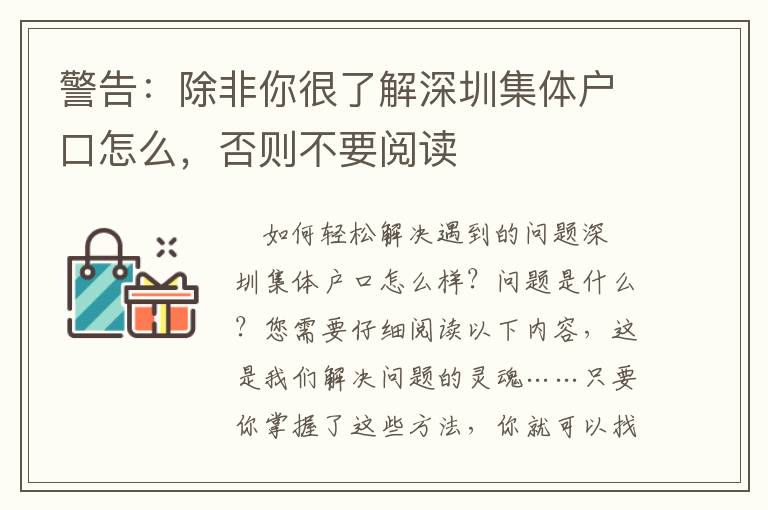 警告：除非你很了解深圳集体户口怎么，否则不要阅读

如何轻松解决遇到的问题深圳集体户口怎么样？问题是什么？您需要仔细阅读以下内容，这是我们解决问题的灵魂……只要你掌握了这些方法，你就可以找